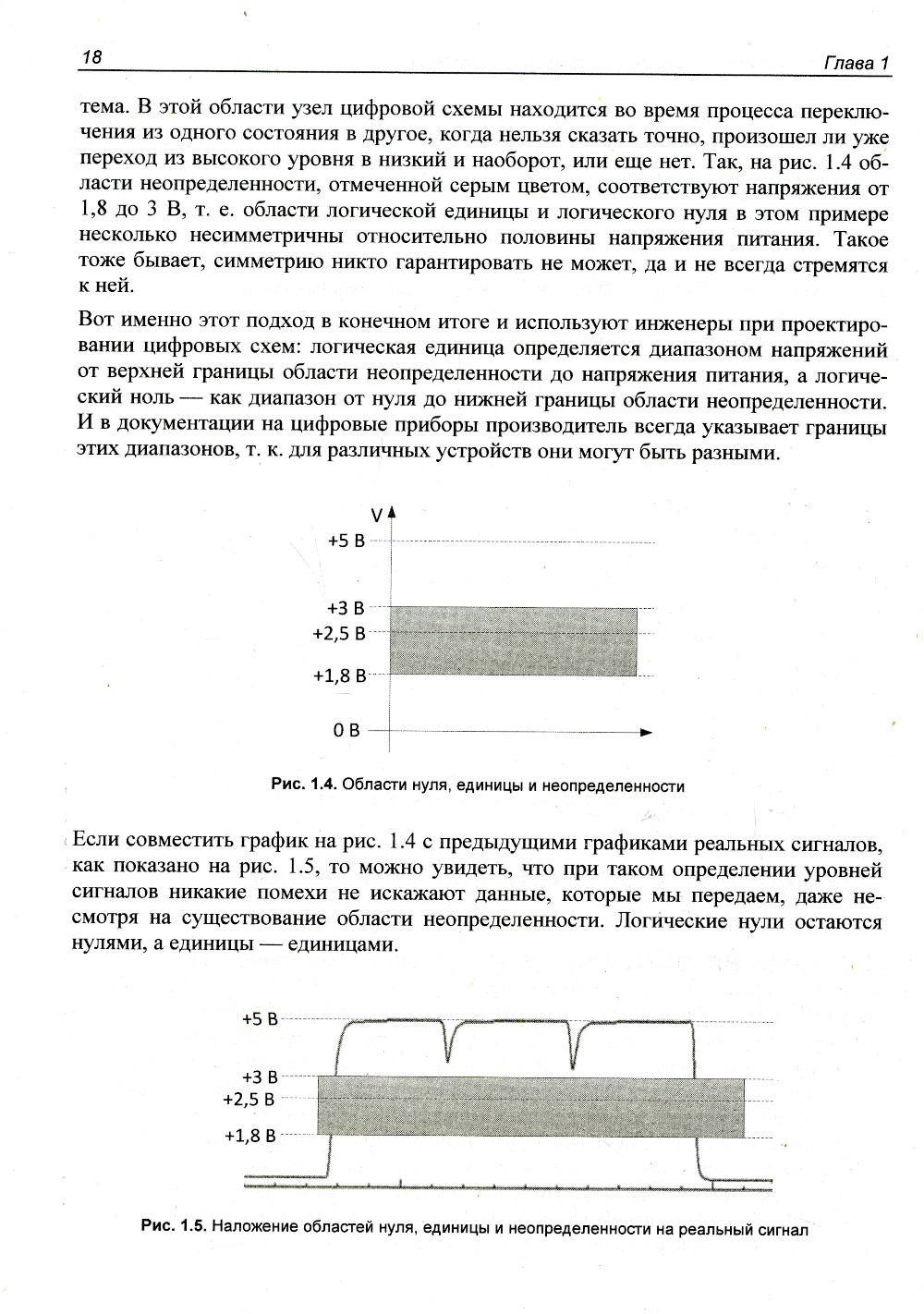 18

Глава 1

тема. В этой области узел цифровой схемы находится во время процесса переключения из одного состояния в другое, когда нельзя сказать точно, произошел ли уже переход из высокого уровня в низкий и наоборот, или еще нет. Так, на рис. 1.4 области неопределенности, отмеченной серым цветом, соответствуют напряжения от 1,8 до 3 В, т. е. области логической единицы и логического нуля в этом примере несколько несимметричны относительно половины напряжения питания. Такое тоже бывает, симметрию никто гарантировать не может, да и не всегда стремятся к ней.

Вот именно этот подход в конечном итоге и используют инженеры при проектировании цифровых схем: логическая единица определяется диапазоном напряжений от верхней границы области неопределенности до напряжения питания, а логический ноль — как диапазон от нуля до нижней границы области неопределенности. И в документации на цифровые приборы производитель всегда указывает границы этих диапазонов, т. к. для различных устройств они могут быть разными.

V
+5 В
+3 В
+2,5 В
+1,8 В
0 В

Рис. 1.4. Области нуля, единицы и неопределенности

Если совместить график на рис. 1.4 с предыдущими графиками реальных сигналов, как показано на рис. 1.5, то можно увидеть, что при таком определении уровней сигналов никакие помехи не искажают данные, которые мы передаем, даже несмотря на существование области неопределенности. Логические нули остаются нулями, а единицы — единицами.

+5 В
+3 В
+2,5 В
+1,8 В

Рис. 1.5. Наложение областей нуля, единицы и неопределенности на реальный сигнал